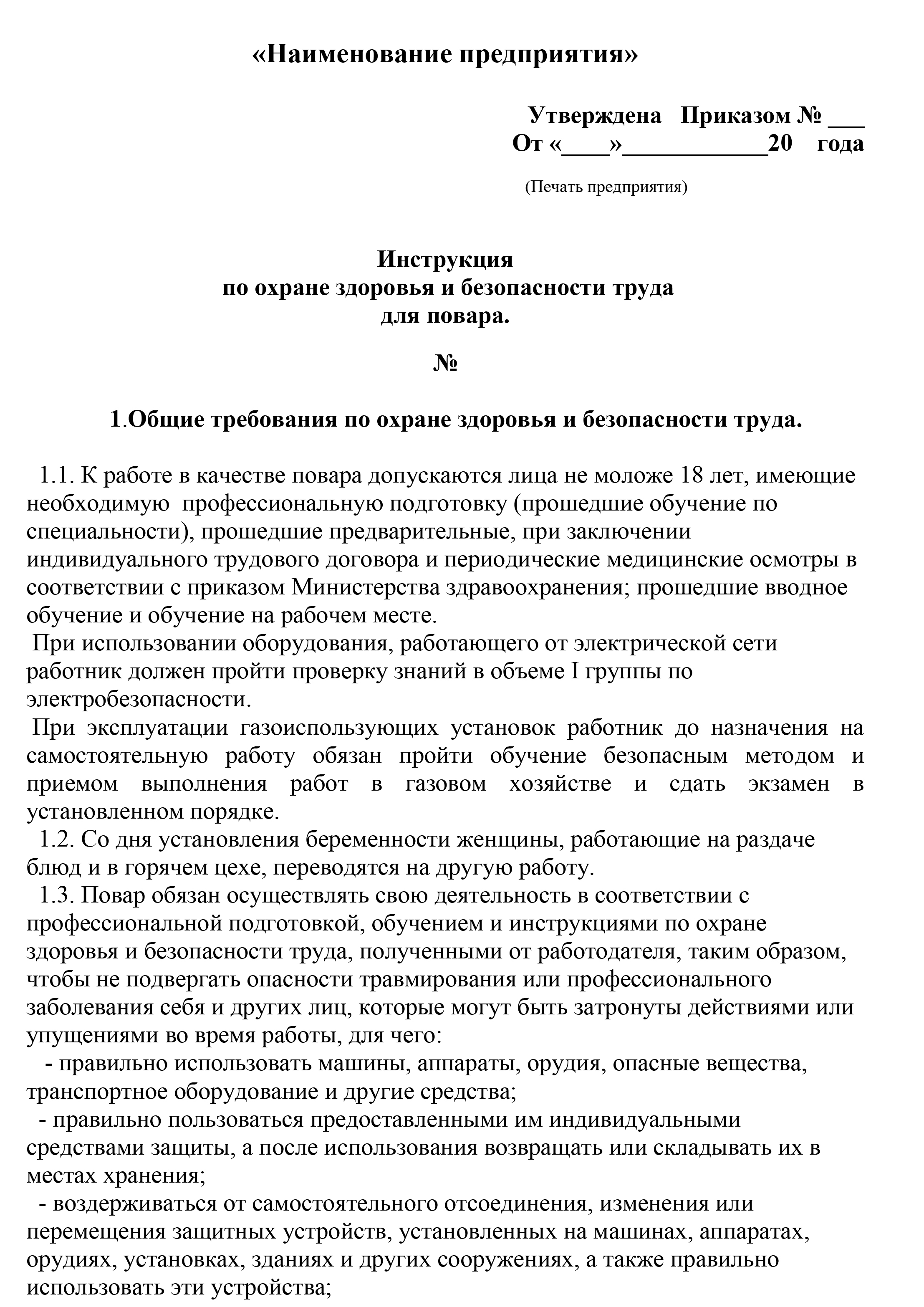 «Наименование предприятия»

Утверждена Приказом № ___
От «____»____________20 года

(Печать предприятия)

Инструкция
по охране здоровья и безопасности труда
для повара.

№

1.Общие требования по охране здоровья и безопасности труда.

1.1. К работе в качестве повара допускаются лица не моложе 18 лет, имеющие необходимую профессиональную подготовку (прошедшие обучение по специальности), прошедшие предварительные, при заключении индивидуального трудового договора и периодические медицинские осмотры в соответствии с приказом Министерства здравоохранения; прошедшие вводное обучение и обучение на рабочем месте.
При использовании оборудования, работающего от электрической сети работник должен пройти проверку знаний в объеме I группы по электробезопасности.
При эксплуатации газоиспользующих установок работник до назначения на самостоятельную работу обязан пройти обучение безопасным методом и приемом выполнения работ в газовом хозяйстве и сдать экзамен в установленном порядке.
1.2. Со дня установления беременности женщины, работающие на раздаче блюд и в горячем цехе, переводятся на другую работу.
1.3. Повар обязан осуществлять свою деятельность в соответствии с профессиональной подготовкой, обучением и инструкциями по охране здоровья и безопасности труда, полученными от работодателя, таким образом, чтобы не подвергать опасности травмирования или профессионального заболевания себя и других лиц, которые могут быть затронуты действиями или упущениями во время работы, для чего:
- правильно использовать машины, аппараты, орудия, опасные вещества, транспортное оборудование и другие средства;
- правильно пользоваться предоставленными им индивидуальными средствами защиты, а после использования возвращать или складывать их в местах хранения;
- воздерживаться от самостоятельного отсоединения, изменения или перемещения защитных устройств, установленных на машинах, аппаратах, орудиях, установках, зданиях и других сооружениях, а также правильно использовать эти устройства;